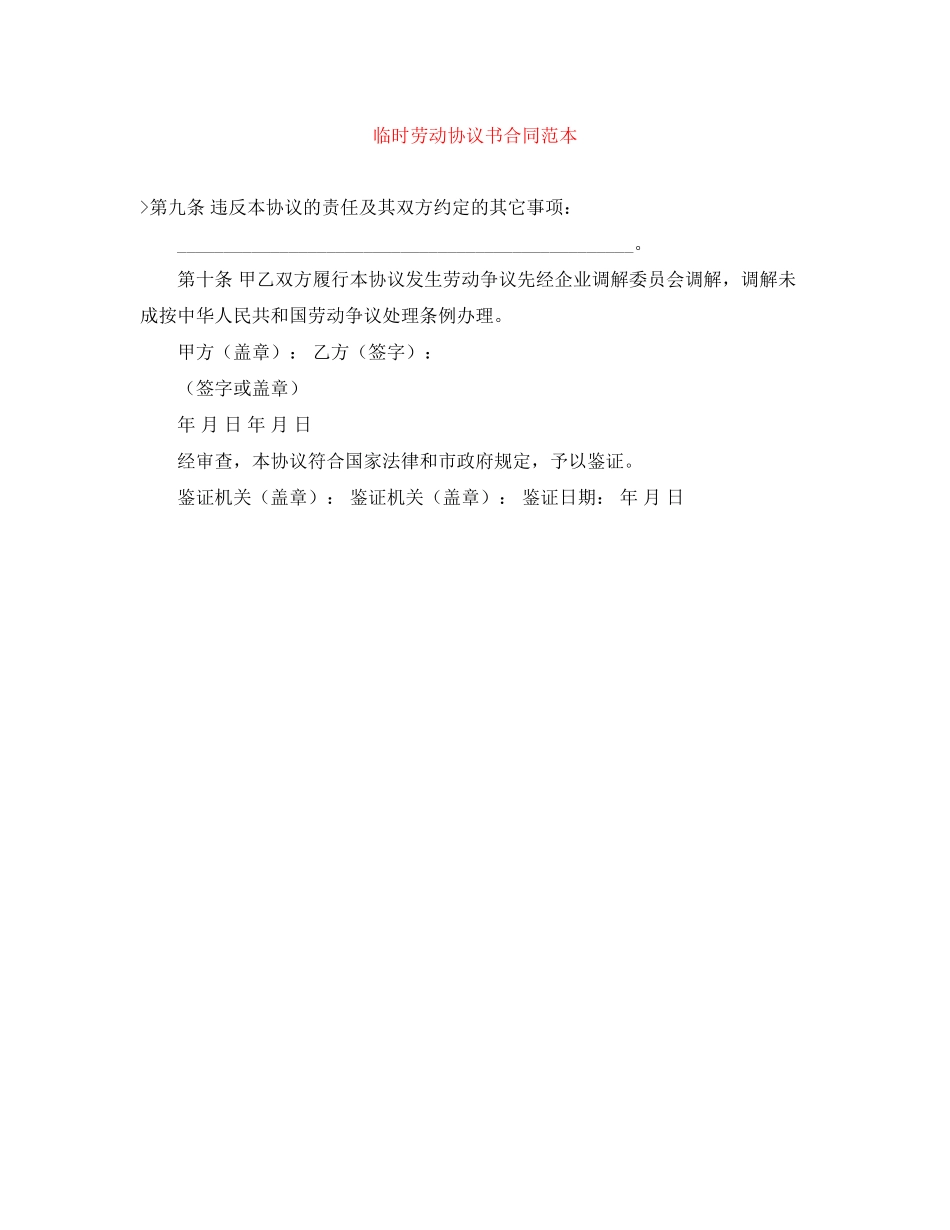 临时劳动协议书合同范本

>第九条 违反本协议的责任及其双方约定的其它事项：

________________________________________________。

第十条 甲乙双方履行本协议发生劳动争议先经企业调解委员会调解，调解未成按中华人民共和国劳动争议处理条例办理。

甲方（盖章）： 乙方（签字）：

（签字或盖章）

年 月 日 年 月 日

经审查，本协议符合国家法律和市政府规定，予以鉴证。

鉴证机关（盖章）： 鉴证机关（盖章）： 鉴证日期： 年 月 日